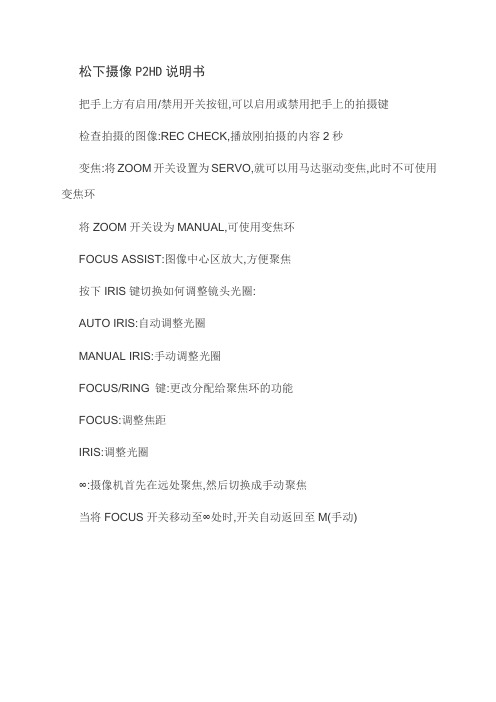 松下摄像 P2HD 说明书

把手上方有启用/禁用开关按钮,可以启用或禁用把手上的拍摄键

检查拍摄的图像:REC CHECK,播放刚拍摄的内容 2 秒

变焦:将 ZOOM 开关设置为 SERVO,就可以用马达驱动变焦,此时不可使用变焦环

将 ZOOM 开关设为 MANUAL,可使用变焦环

FOCUS ASSIST:图像中心区放大,方便聚焦

按下 IRIS 键切换如何调整镜头光圈:

AUTO IRIS:自动调整光圈

MANUAL IRIS:手动调整光圈

FOCUS/RING 键:更改分配给聚焦环的功能

FOCUS:调整焦距

IRIS:调整光圈

∞:摄像机首先在远处聚焦,然后切换成手动聚焦

当将 FOCUS 开关移动至∞处时,开关自动返回至 M(手动)